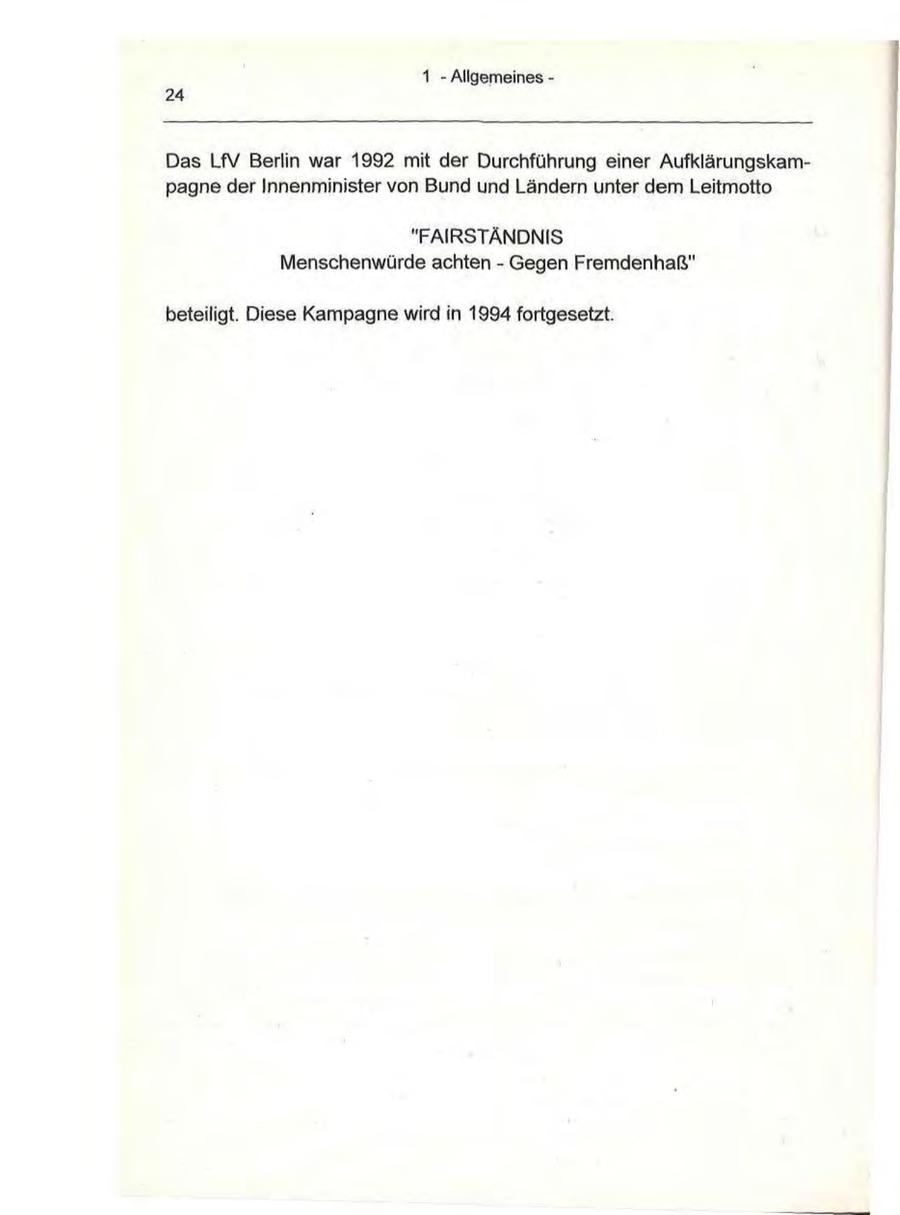 24

1 - Allgemeines -

Das LfV Berlin war 1992 mit der Durchführung einer Aufklärungskampagne der Innenminister von Bund und Ländern unter dem Leitmotto

"FAIRSTÄNDNIS
Menschenwürde achten - Gegen Fremdenhaß"

beteiligt. Diese Kampagne wird in 1994 fortgesetzt.